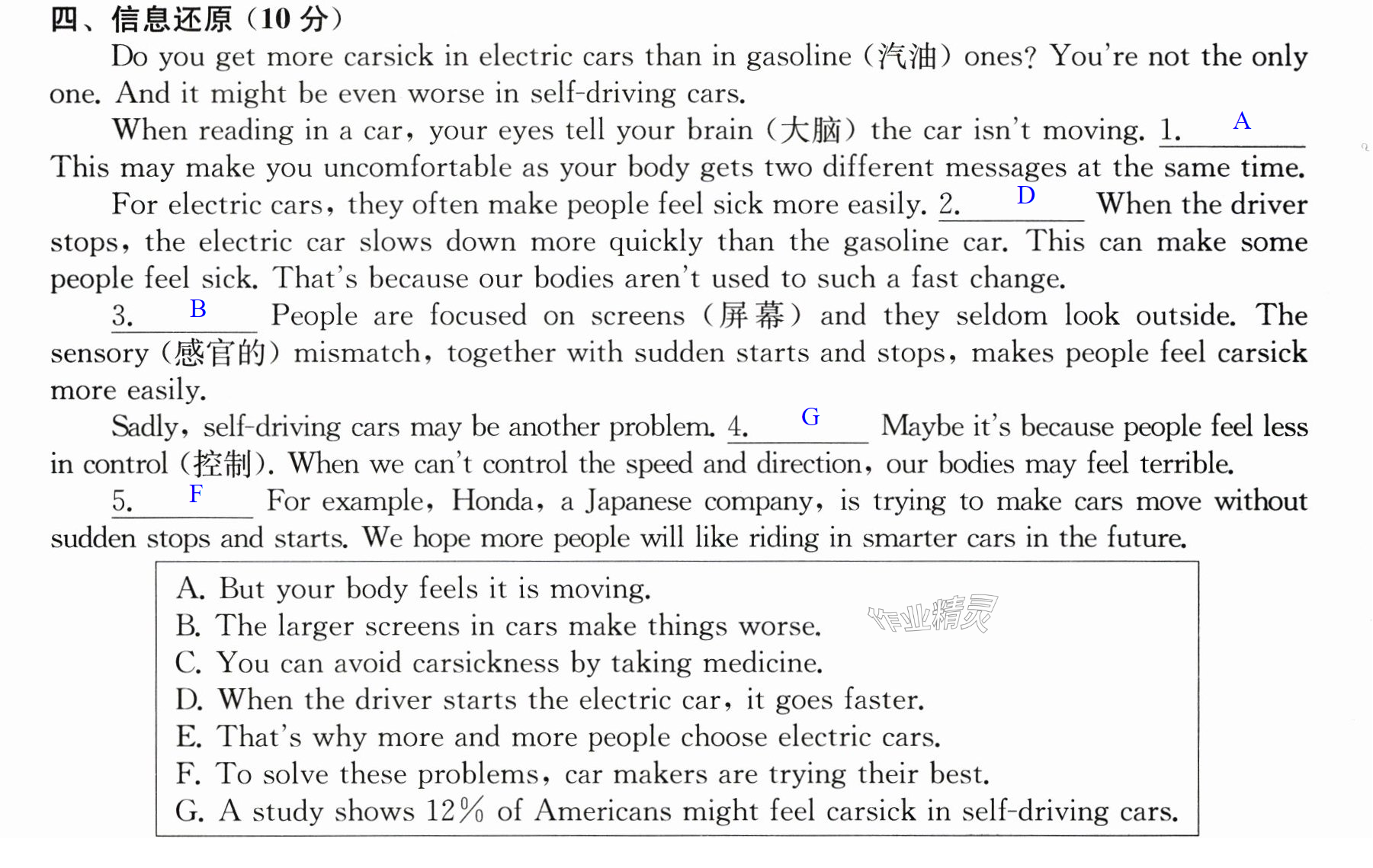 四、信息还原(10分)

Do you get more carsick in electric cars than in gasoline (汽油) ones? You're not the only one. And it might be even worse in self-driving cars.

When reading in a car, your eyes tell your brain (大脑) the car isn't moving. 1. A This may make you uncomfortable as your body gets two different messages at the same time.

For electric cars, they often make people feel sick more easily. 2. D When the driver stops, the electric car slows down more quickly than the gasoline car. This can make some people feel sick. That's because our bodies aren't used to such a fast change.

3. B People are focused on screens (屏幕) and they seldom look outside. The sensory (感官的) mismatch, together with sudden starts and stops, makes people feel carsick more easily.

Sadly, self-driving cars may be another problem. 4. G Maybe it's because people feel less in control (控制). When we can't control the speed and direction, our bodies may feel terrible.

5. F For example, Honda, a Japanese company, is trying to make cars move without sudden stops and starts. We hope more people will like riding in smarter cars in the future.

A. But your body feels it is moving.
B. The larger screens in cars make things worse.
C. You can avoid carsickness by taking medicine.
D. When the driver starts the electric car, it goes faster.
E. That's why more and more people choose electric cars.
F. To solve these problems, car makers are trying their best.
G. A study shows 12% of Americans might feel carsick in self-driving cars.

作业精灵